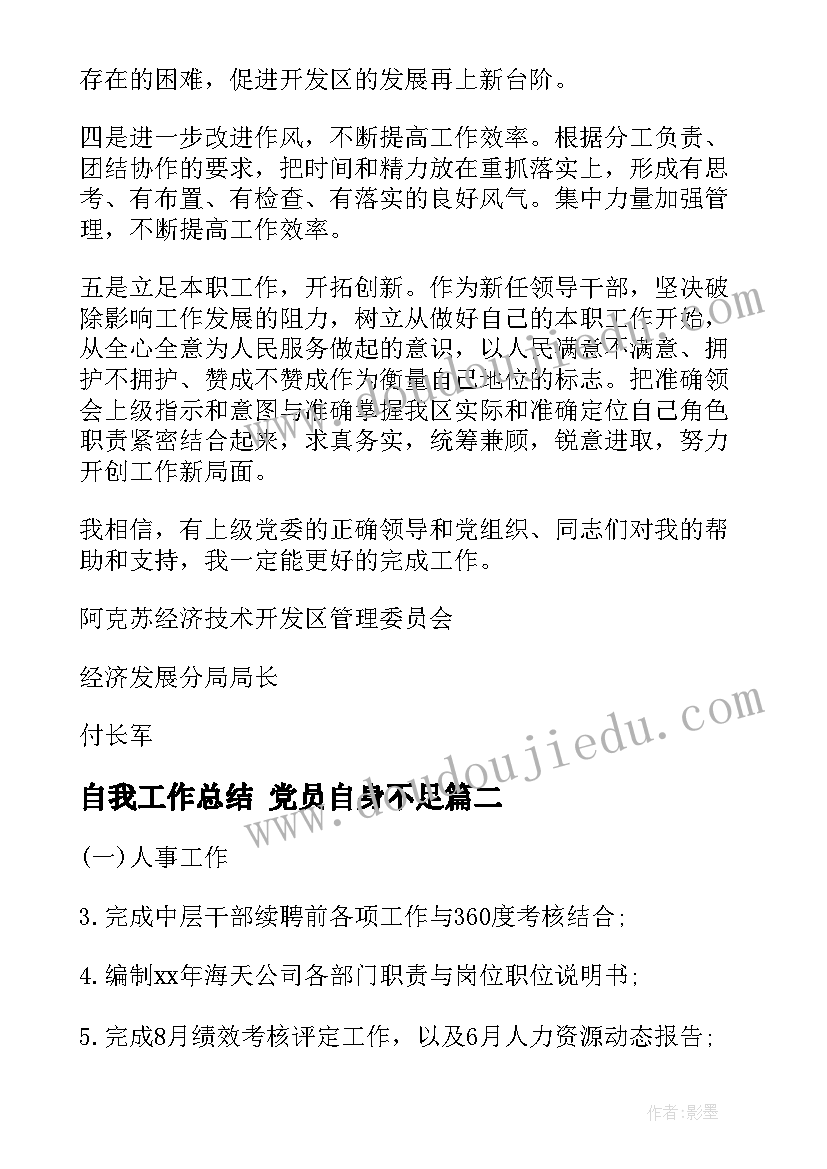 存在的困难，促进开发区的发展再上新台阶。

四是进一步改进作风，不断提高工作效率。根据分工负责、团结协作的要求，把时间和精力放在重抓落实上，形成有思考、有布置、有检查、有落实的良好风气。集中力量加强管理，不断提高工作效率。

五是立足本职工作，开拓创新。作为新任领导干部，坚决破除影响工作发展的阻力，树立从做好自己的本职工作开始，从全心全意为人民服务做起的意识，以人民满意不满意、拥护不拥护、赞成不赞成作为衡量自己地位的标志。把准确领会上级指示和意图与准确掌握我区实际和准确定位自己角色职责紧密结合起来，求真务实，统筹兼顾，锐意进取，努力开创工作新局面。

我相信，有上级党委的正确领导和党组织、同志们对我的帮助和支持，我一定能更好的完成工作。

阿克苏经济技术开发区管理委员会

经济发展分局局长

付长军

自我工作总结 党员自身不足篇二

(一)人事工作

3.完成中层干部续聘前各项工作与360度考核结合;

4.编制xx年海天公司各部门职责与岗位职位说明书;

5.完成8月绩效考核评定工作，以及6月人力资源动态报告;

www.doudoujiedu.com

作者:影墨